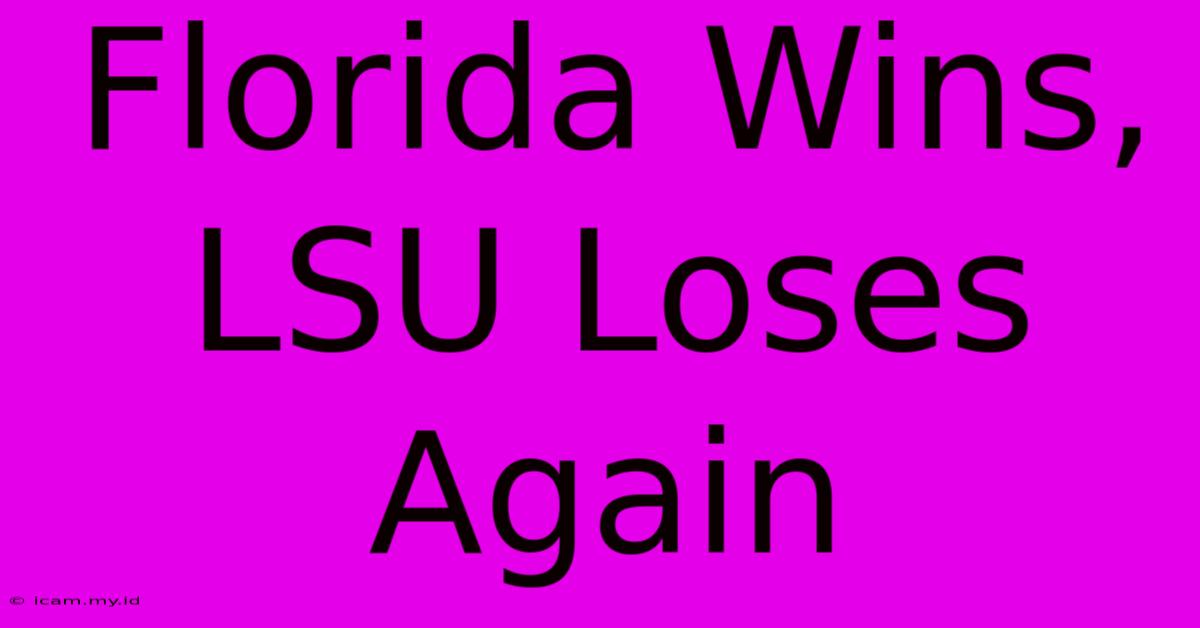 Florida Wins, LSU Loses Again

© icam.my.id